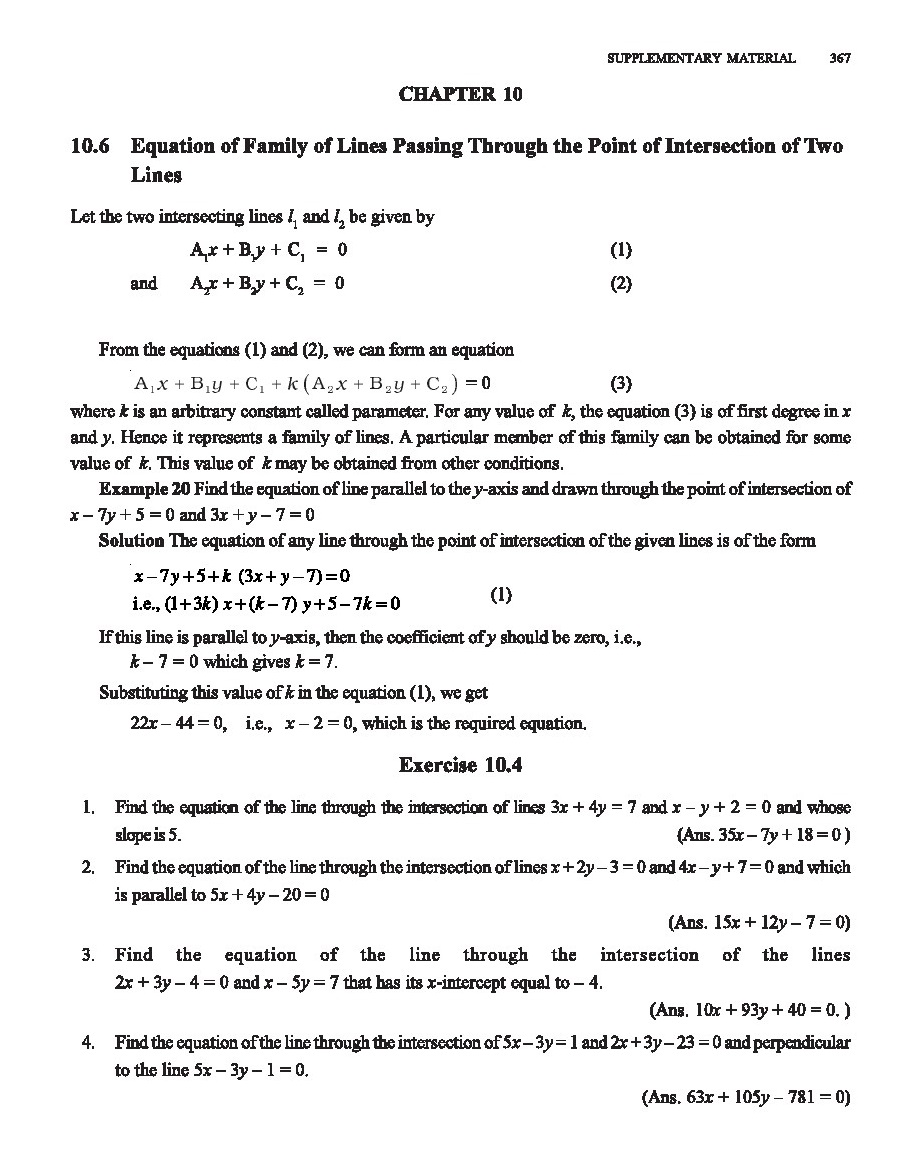 SUPPLEMENTARY MATERIAL 367

CHAPTER 10

10.6 Equation of Family of Lines Passing Through the Point of Intersection of Two Lines

Let the two intersecting lines $l_1$ and $l_2$ be given by

$A_1x + B_1y + C_1 = 0$ (1)

and $A_2x + B_2y + C_2 = 0$ (2)

From the equations (1) and (2), we can form an equation

$A_1x + B_1y + C_1 + k(A_2x + B_2y + C_2) = 0$ (3)

where $k$ is an arbitrary constant called parameter. For any value of $k$, the equation (3) is of first degree in $x$ and $y$. Hence it represents a family of lines. A particular member of this family can be obtained for some value of $k$. This value of $k$ may be obtained from other conditions.

Example 20 Find the equation of line parallel to the $y$-axis and drawn through the point of intersection of $x - 7y + 5 = 0$ and $3x + y - 7 = 0$

Solution The equation of any line through the point of intersection of the given lines is of the form

$x - 7y + 5 + k(3x + y - 7) = 0$

i.e., $(1 + 3k)x + (k - 7)y + 5 - 7k = 0$ (1)

If this line is parallel to $y$-axis, then the coefficient of $y$ should be zero, i.e., $k - 7 = 0$ which gives $k = 7$.

Substituting this value of $k$ in the equation (1), we get

$22x - 44 = 0$, i.e., $x - 2 = 0$, which is the required equation.

Exercise 10.4

1. Find the equation of the line through the intersection of lines $3x + 4y = 7$ and $x - y + 2 = 0$ and whose slope is 5. (Ans. $35x - 7y + 18 = 0$ )

2. Find the equation of the line through the intersection of lines $x + 2y - 3 = 0$ and $4x - y + 7 = 0$ and which is parallel to $5x + 4y - 20 = 0$

(Ans. $15x + 12y - 7 = 0$)

3. Find the equation of the line through the intersection of the lines $2x + 3y - 4 = 0$ and $x - 5y = 7$ that has its $x$-intercept equal to $- 4$.

(Ans. $10x + 93y + 40 = 0$. )

4. Find the equation of the line through the intersection of $5x - 3y = 1$ and $2x + 3y - 23 = 0$ and perpendicular to the line $5x - 3y - 1 = 0$.

(Ans. $63x + 105y - 781 = 0$)